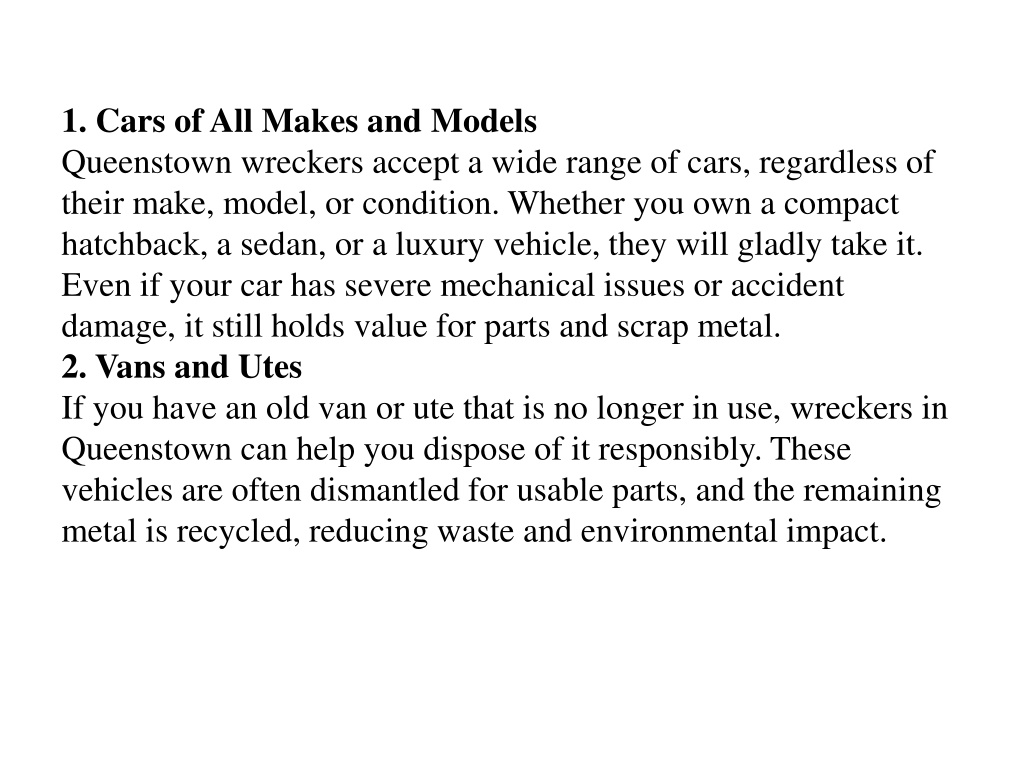 1. Cars of All Makes and Models
Queenstown wreckers accept a wide range of cars, regardless of their make, model, or condition. Whether you own a compact hatchback, a sedan, or a luxury vehicle, they will gladly take it. Even if your car has severe mechanical issues or accident damage, it still holds value for parts and scrap metal.
2. Vans and Utes
If you have an old van or ute that is no longer in use, wreckers in Queenstown can help you dispose of it responsibly. These vehicles are often dismantled for usable parts, and the remaining metal is recycled, reducing waste and environmental impact.